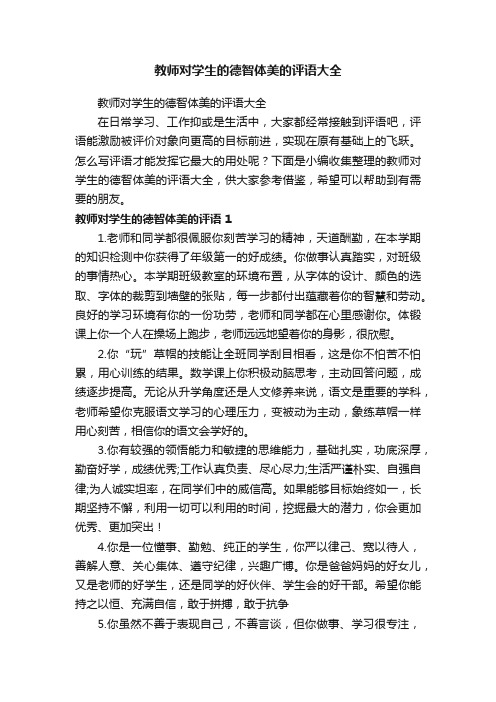 教师对学生的德智体美的评语大全

教师对学生的德智体美的评语大全

在日常学习、工作抑或是生活中，大家都经常接触到评语吧，评语能激励被评价对象向更高的目标前进，实现在原有基础上的飞跃。怎么写评语才能发挥它最大的用处呢？下面是小编收集整理的教师对学生的德智体美的评语大全，供大家参考借鉴，希望可以帮助到有需要的朋友。

教师对学生的德智体美的评语 1

1.老师和同学都很佩服你刻苦学习的精神，天道酬勤，在本学期的知识检测中你获得了年级第一的好成绩。你做事认真踏实，对班级的事情热心。本学期班级教室的环境布置，从字体的设计、颜色的选取、字体的裁剪到墙壁的张贴，每一步都付出蕴藏着你的智慧和劳动。良好的学习环境有你的一份功劳，老师和同学都在心里感谢你。体锻课上你一个人在操场上跑步，老师远远地望着你的身影，很欣慰。

2.你“玩”草帽的技能让全班同学刮目相看，这是你不怕苦不怕累，用心训练的结果。数学课上你积极动脑思考，主动回答问题，成绩逐步提高。无论从升学角度还是人文修养来说，语文是重要的学科，老师希望你克服语文学习的心理压力，变被动为主动，象练草帽一样用心刻苦，相信你的语文会学好的。

3.你有较强的领悟能力和敏捷的思维能力，基础扎实，功底深厚，勤奋好学，成绩优秀;工作认真负责、尽心尽力;生活严谨朴实、自强自律;为人诚实坦率，在同学们中的威信高。如果能够目标始终如一，长期坚持不懈，利用一切可以利用的时间，挖掘最大的潜力，你会更加优秀、更加突出！

4.你是一位懂事、勤勉、纯正的学生，你严以律己、宽以待人，善解人意、关心集体、遵守纪律，兴趣广博。你是爸爸妈妈的好女儿，又是老师的好学生，还是同学的好伙伴、学生会的好干部。希望你能持之以恒、充满自信，敢于拼搏，敢于抗争

5.你虽然不善于表现自己，不善言谈，但你做事、学习很专注，